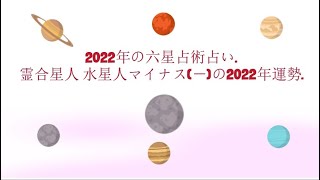 2022年の六星占術占い.
霊合星人 水星人マイナス(ー)の2022年運勢.